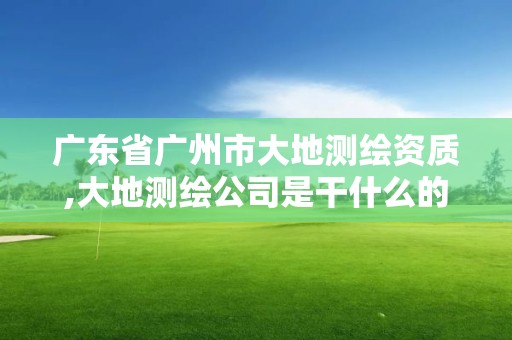 广东省广州市大地测绘资质,大地测绘公司是干什么的